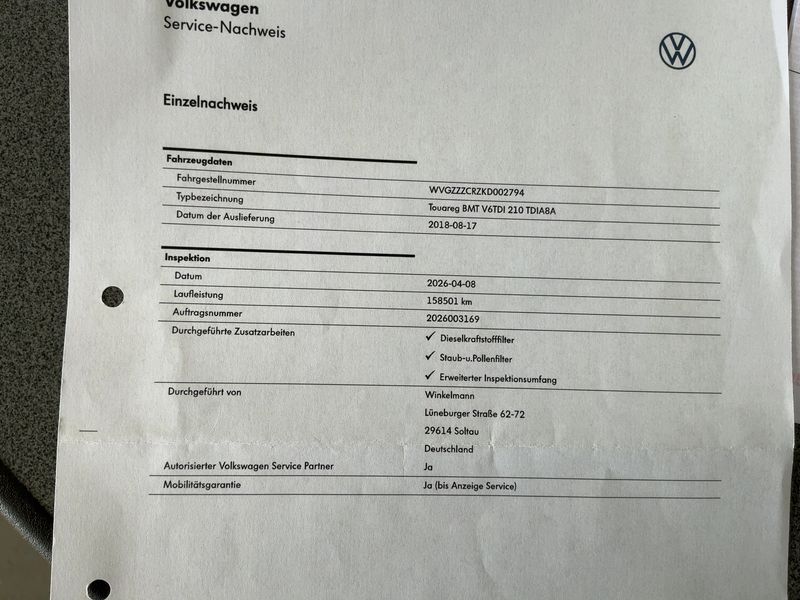 Volkswagen
Service-Nachweis

Einzelnachweis

Fahrzeugdaten

Fahrgestellnummer
WVGZZZCRZKD002794

Typbezeichnung
Touareg BMT V6TDI 210 TDIA8A

Datum der Auslieferung
2018-08-17

Inspektion

Datum
2026-04-08

Laufleistung
158501 km

Auftragsnummer
2026003169

Durchgeführte Zusatzarbeiten
✓ Dieselkraftstofffilter
✓ Staub-u.Pollenfilter
✓ Erweiterter Inspektionsumfang

Durchgeführt von
Winkelmann
Lüneburger Straße 62-72
29614 Soltau
Deutschland

Autorisierter Volkswagen Service Partner
Ja

Mobilitätsgarantie
Ja (bis Anzeige Service)